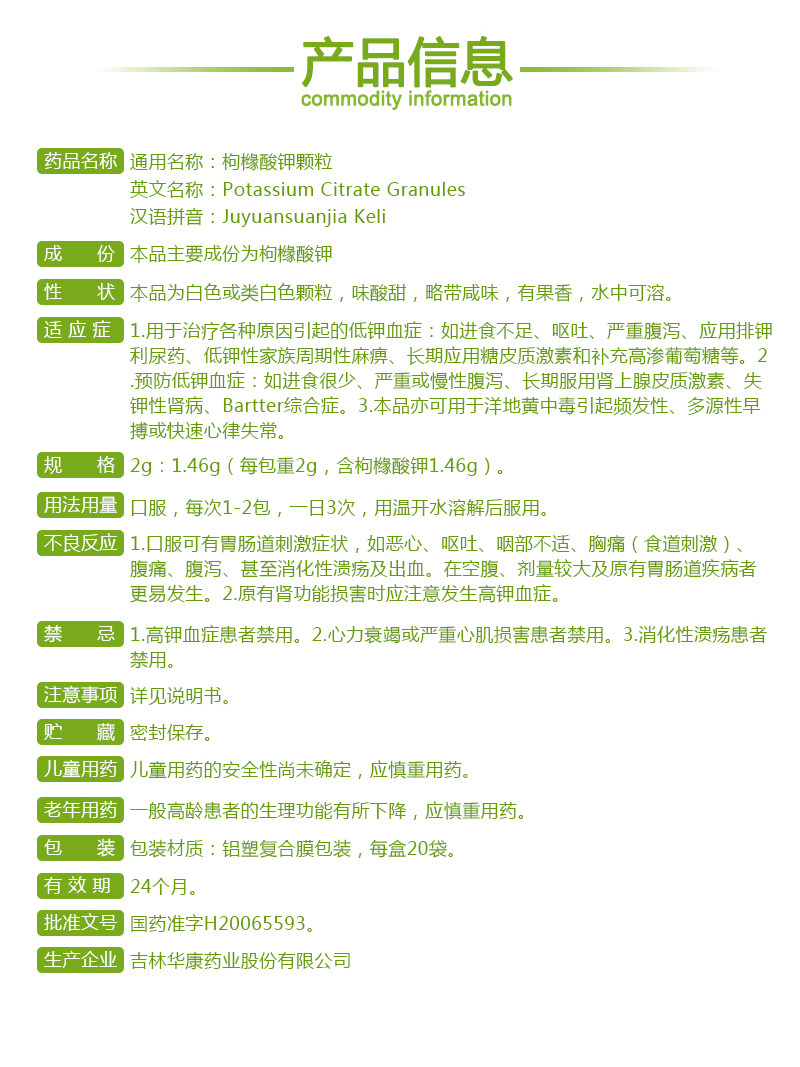 产品信息
commodity information

药品名称 通用名称：枸橼酸钾颗粒
英文名称：Potassium Citrate Granules
汉语拼音：Juyuansuanjia Keli

成　份 本品主要成份为枸橼酸钾

性　状 本品为白色或类白色颗粒，味酸甜，略带咸味，有果香，水中可溶。

适应症 1.用于治疗各种原因引起的低钾血症：如进食不足、呕吐、严重腹泻、应用排钾利尿药、低钾性家族周期性麻痹、长期应用糖皮质激素和补充高渗葡萄糖等。2.预防低钾血症：如进食很少、严重或慢性腹泻、长期服用肾上腺皮质激素、失钾性肾病、Bartter综合症。3.本品亦可用于洋地黄中毒引起频发性、多源性早搏或快速心律失常。

规　格 2g：1.46g（每包重2g，含枸橼酸钾1.46g）。

用法用量 口服，每次1-2包，一日3次，用温开水溶解后服用。

不良反应 1.口服可有胃肠道刺激症状，如恶心、呕吐、咽部不适、胸痛（食道刺激）、腹痛、腹泻、甚至消化性溃疡及出血。在空腹、剂量较大及原有胃肠道疾病者更易发生。2.原有肾功能损害时应注意发生高钾血症。

禁　忌 1.高钾血症患者禁用。2.心力衰竭或严重心肌损害患者禁用。3.消化性溃疡患者禁用。

注意事项 详见说明书。

贮　藏 密封保存。

儿童用药 儿童用药的安全性尚未确定，应慎重用药。

老年用药 一般高龄患者的生理功能有所下降，应慎重用药。

包　装 包装材质：铝塑复合膜包装，每盒20袋。

有效期 24个月。

批准文号 国药准字H20065593。

生产企业 吉林华康药业股份有限公司